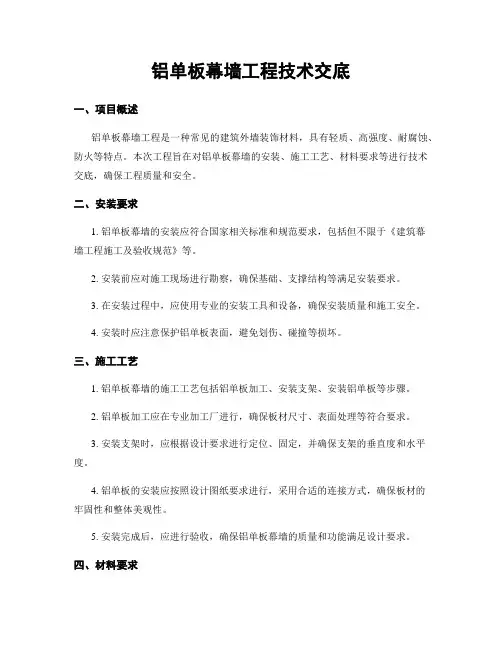 铝单板幕墙工程技术交底

一、项目概述

铝单板幕墙工程是一种常见的建筑外墙装饰材料，具有轻质、高强度、耐腐蚀、防火等特点。本次工程旨在对铝单板幕墙的安装、施工工艺、材料要求等进行技术交底，确保工程质量和安全。

二、安装要求

1. 铝单板幕墙的安装应符合国家相关标准和规范要求，包括但不限于《建筑幕墙工程施工及验收规范》等。

2. 安装前应对施工现场进行勘察，确保基础、支撑结构等满足安装要求。

3. 在安装过程中，应使用专业的安装工具和设备，确保安装质量和施工安全。

4. 安装时应注意保护铝单板表面，避免划伤、碰撞等损坏。

三、施工工艺

1. 铝单板幕墙的施工工艺包括铝单板加工、安装支架、安装铝单板等步骤。

2. 铝单板加工应在专业加工厂进行，确保板材尺寸、表面处理等符合要求。

3. 安装支架时，应根据设计要求进行定位、固定，并确保支架的垂直度和水平度。

4. 铝单板的安装应按照设计图纸要求进行，采用合适的连接方式，确保板材的牢固性和整体美观性。

5. 安装完成后，应进行验收，确保铝单板幕墙的质量和功能满足设计要求。

四、材料要求